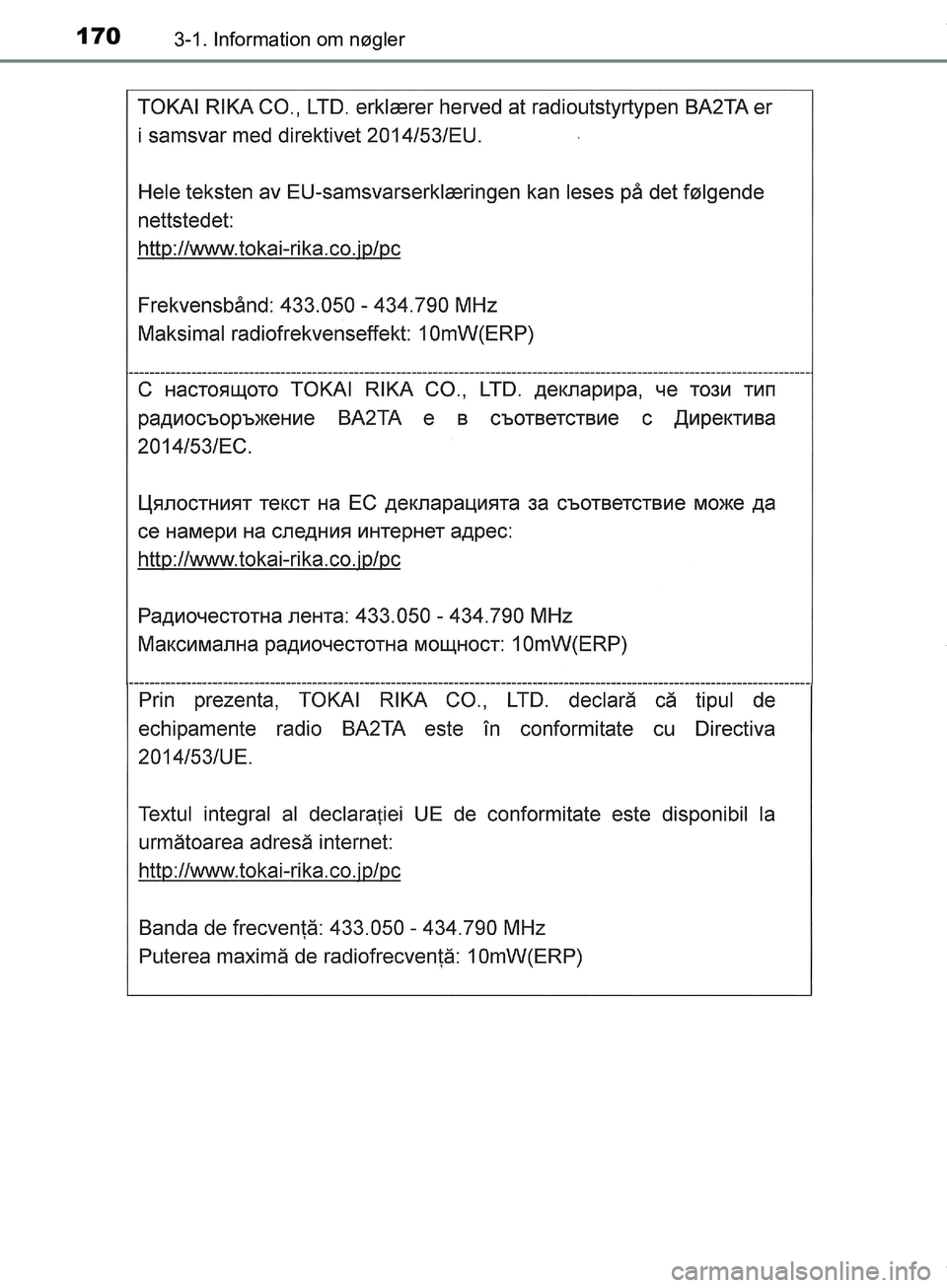 170 3-1. Information om nøgler

TOKAI RIKA CO., LTD. erklærer herved at radioutstyrtypen BA2TA er i samsvar med direktivet 2014/53/EU.

Hele teksten av EU-samsvarserklæringen kan leses på det følgende nettstedet:
http://www.tokai-rika.co.jp/pc

Frekvensbånd: 433.050 - 434.790 MHz
Maksimal radiofrekvenseffekt: 10mW(ERP)

С настоящото TOKAI RIKA CO., LTD. декларира, че този тип радиосъоръжение BA2TA е в съответствие с Директива 2014/53/ЕС.

Цялостният текст на ЕС декларацията за съответствие може да се намери на следния интернет адрес:
http://www.tokai-rika.co.jp/pc

Радиочестотна лента: 433.050 - 434.790 MHz
Максимална радиочестотна мощност: 10mW(ERP)

Prin prezenta, TOKAI RIKA CO., LTD. declară că tipul de echipamente radio BA2TA este în conformitate cu Directiva 2014/53/UE.

Textul integral al declarației UE de conformitate este disponibil la următoarea adresă internet:
http://www.tokai-rika.co.jp/pc

Banda de frecvență: 433.050 - 434.790 MHz
Puterea maximă de radiofrecvență: 10mW(ERP)

carmanualsonline.info